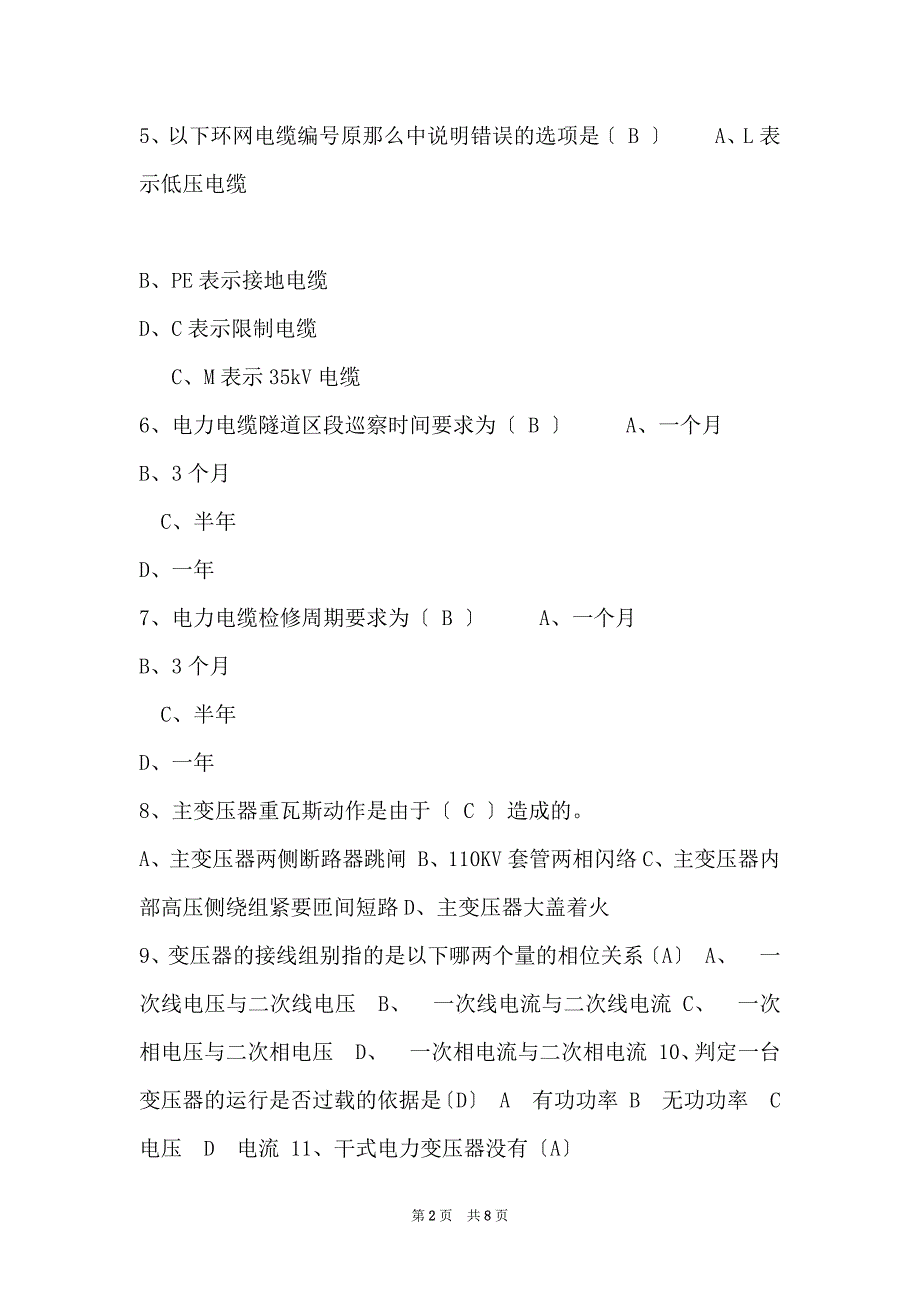 5、以下环网电缆编号原那么中说明错误的选项是〔 B 〕 A、L 表示低压电缆

B、PE 表示接地电缆

D、C 表示限制电缆

C、M 表示 35kV 电缆

6、电力电缆隧道区段巡察时间要求为〔 B 〕 A、一个月

B、3 个月

C、半年

D、一年

7、电力电缆检修周期要求为〔 B 〕 A、一个月

B、3 个月

C、半年

D、一年

8、主变压器重瓦斯动作是由于〔 C 〕造成的。

A、主变压器两侧断路器跳闸 B、110KV 套管两相闪络 C、主变压器内部高压侧绕组紧要匝间短路 D、主变压器大盖着火

9、变压器的接线组别指的是以下哪两个量的相位关系〔A〕 A、 一次线电压与二次线电压 B、 一次线电流与二次线电流 C、 一次相电压与二次相电压 D、 一次相电流与二次相电流 10、判定一台变压器的运行是否过载的依据是〔D〕 A 有功功率 B 无功功率 C 电压 D 电流 11、干式电力变压器没有〔A〕

第 2 页 共 8 页